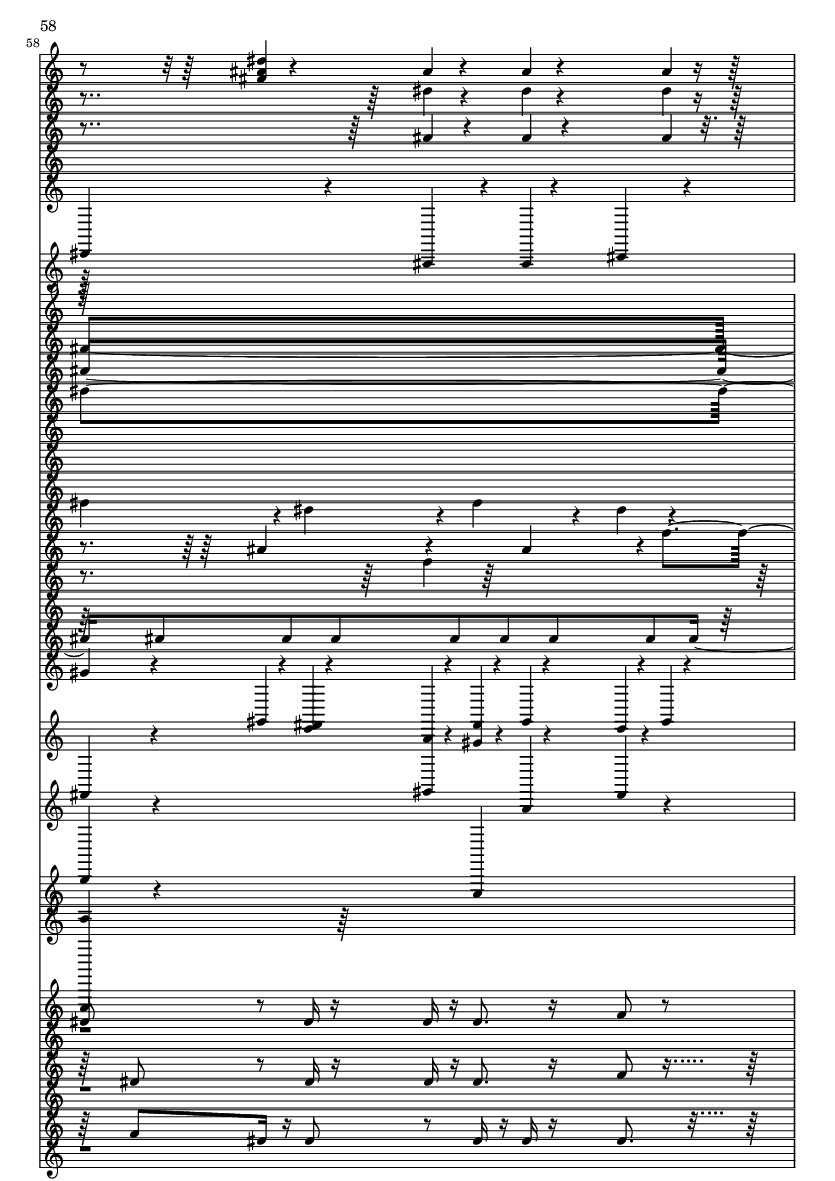 58

58